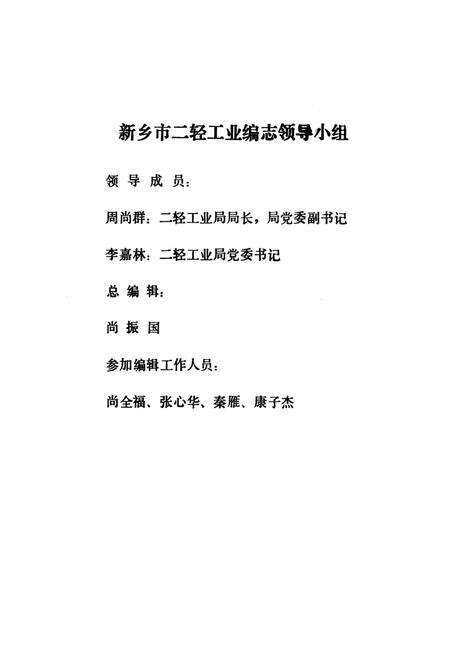 新乡市二轻工业编志领导小组

领 导 成 员：

周尚群：二轻工业局局长，局党委副书记

李嘉林：二轻工业局党委书记

总 编 辑：

尚 振 国

参加编辑工作人员：

尚全福、张心华、秦雁、康子杰